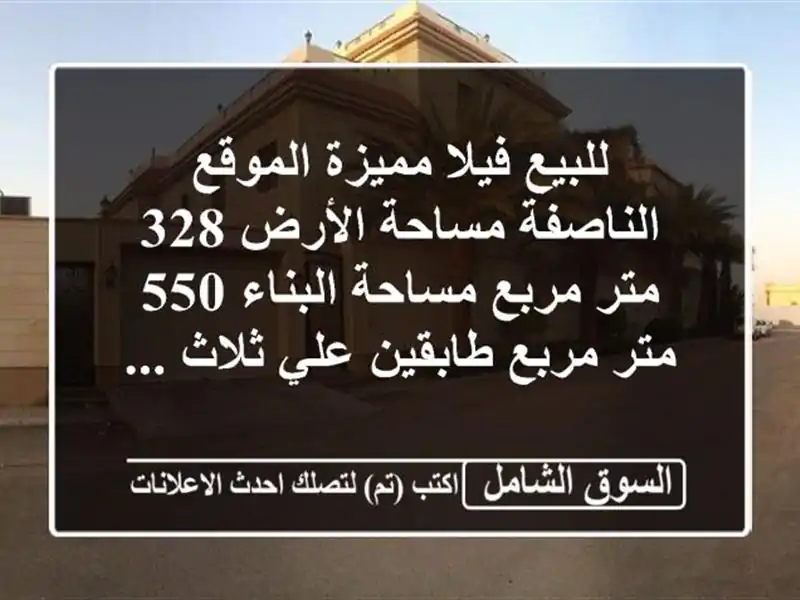 للبيع فيلا مميزة الموقع الناصفة مساحة الأرض 328 متر مربع مساحة البناء 550 متر مربع طابقين علي ثلاث ...

السوق الشامل

اكتب (تم) لتصلك احدث الاعلانات